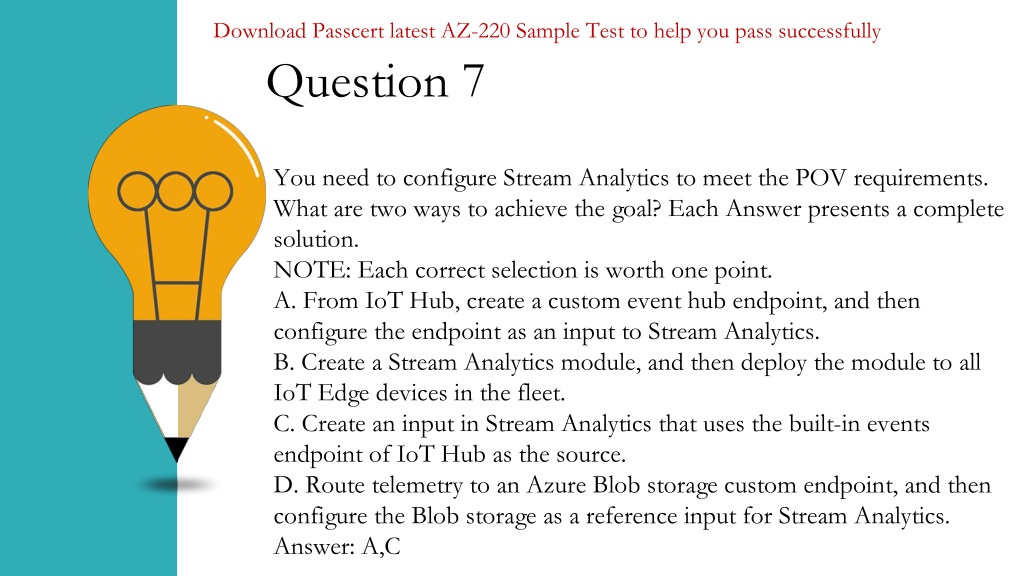 Download Passcert latest AZ-220 Sample Test to help you pass successfully

Question 7

You need to configure Stream Analytics to meet the POV requirements. What are two ways to achieve the goal? Each Answer presents a complete solution.
NOTE: Each correct selection is worth one point.
A. From IoT Hub, create a custom event hub endpoint, and then configure the endpoint as an input to Stream Analytics.
B. Create a Stream Analytics module, and then deploy the module to all IoT Edge devices in the fleet.
C. Create an input in Stream Analytics that uses the built-in events endpoint of IoT Hub as the source.
D. Route telemetry to an Azure Blob storage custom endpoint, and then configure the Blob storage as a reference input for Stream Analytics.
Answer: A,C